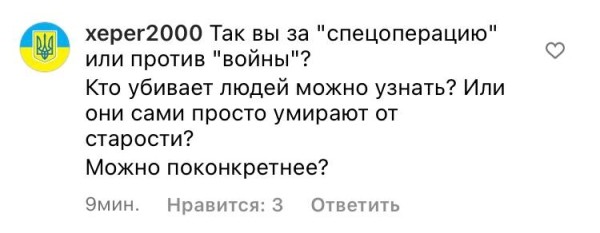 xeper2000 Так вы за "спецоперацию" или против "войны"?
Кто убивает людей можно узнать? Или они сами просто умирают от старости?
Можно поконкретнее?

9мин. Нравится: 3 Ответить